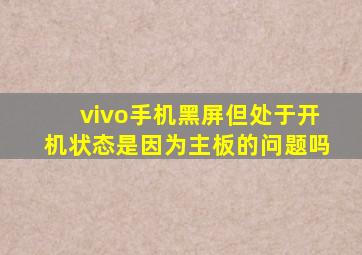 vivo手机黑屏但处于开机状态是因为主板的问题吗